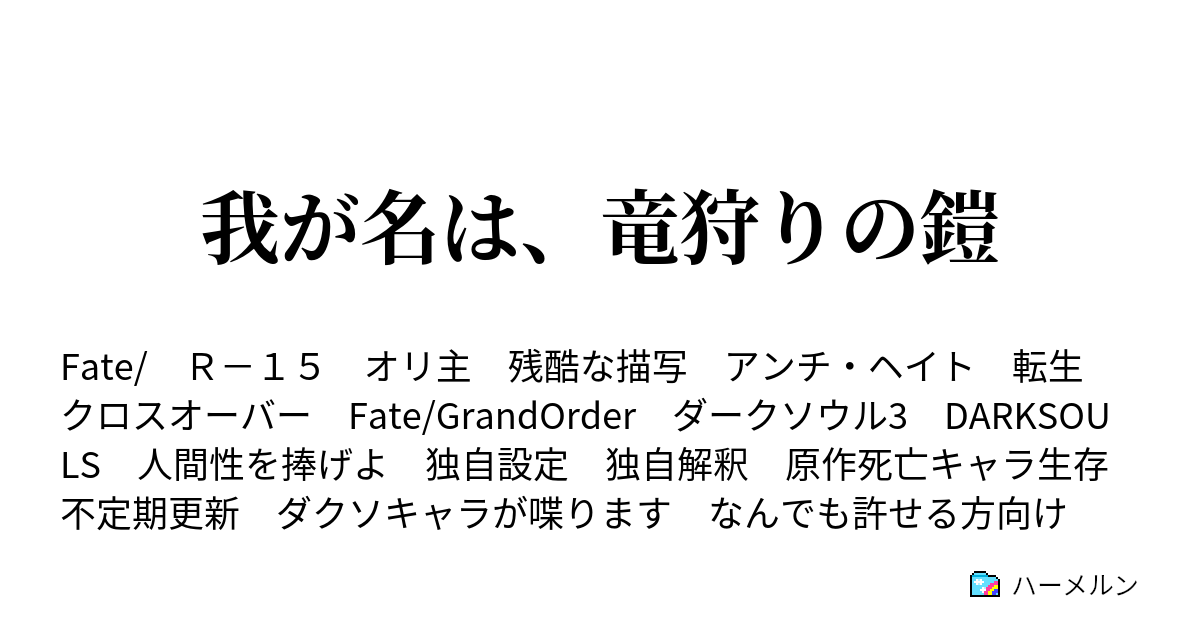 我が名は、竜狩りの鎧

Fate/　Ｒ－１５　オリ主　残酷な描写　アンチ・ヘイト　転生　クロスオーバー　Fate/GrandOrder　ダークソウル3　DARKSOULS　人間性を捧げよ　独自設定　独自解釈　原作死亡キャラ生存　不定期更新　ダクソキャラが喋ります　なんでも許せる方向け

ハーメルン